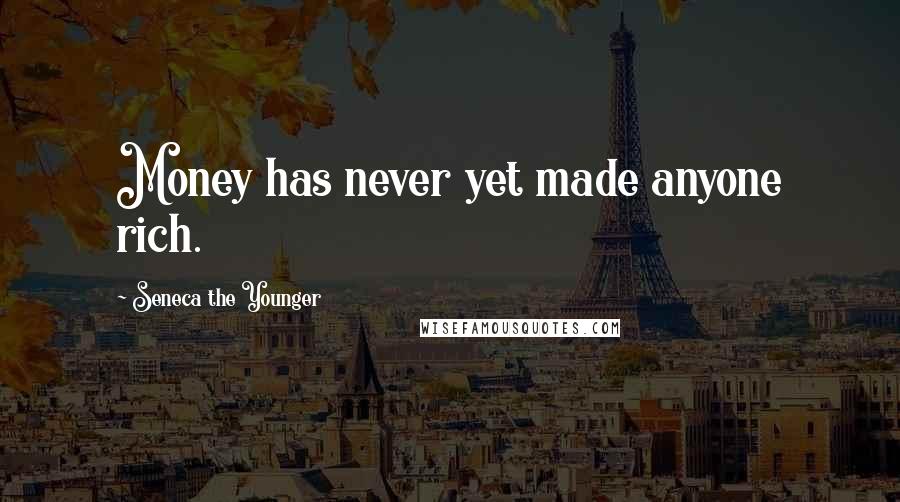 Money has never yet made anyone rich.

- Seneca the Younger

WISEFAMOUSQUOTES.COM